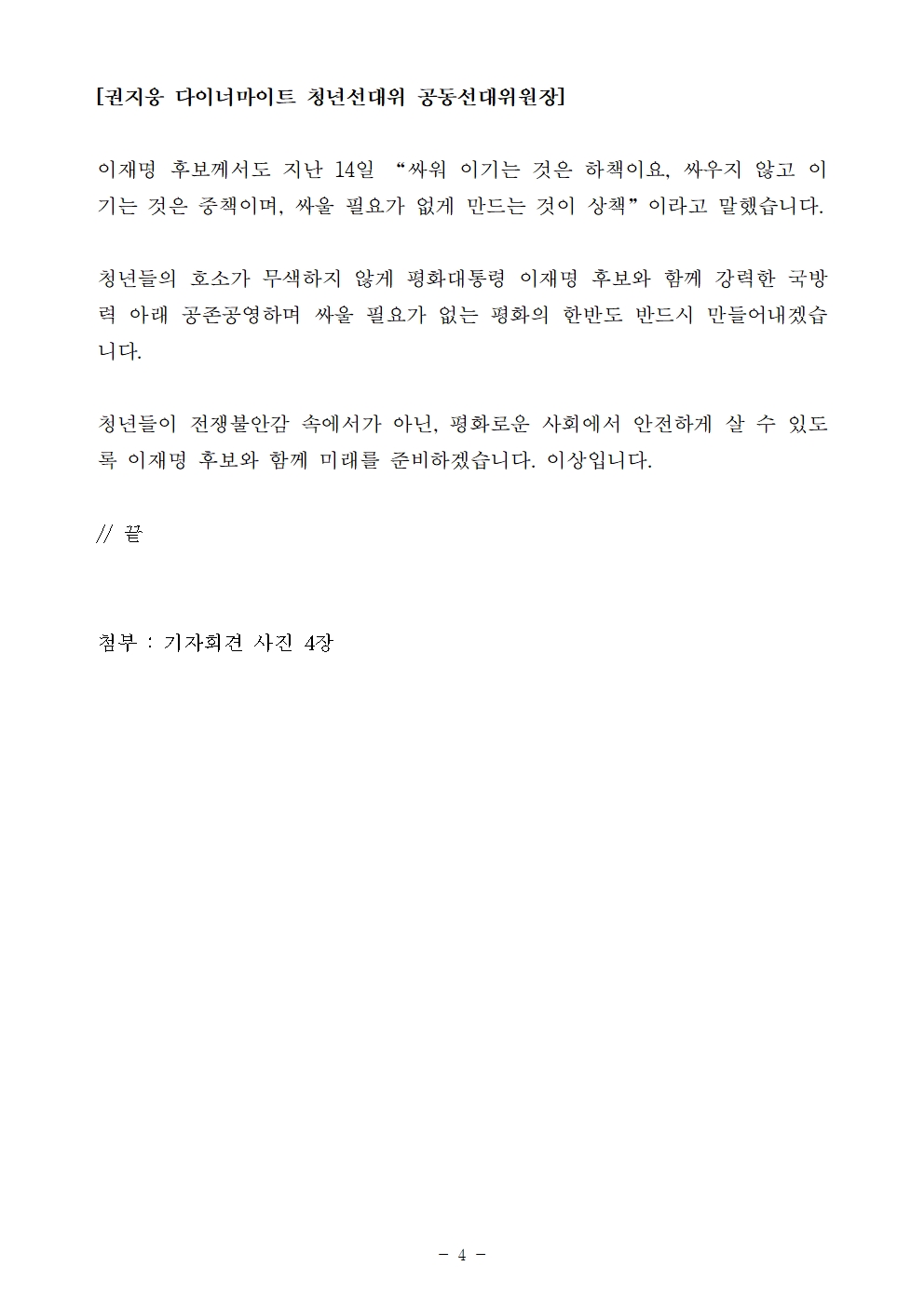 [권지웅 다이너마이트 청년선대위 공동선대위원장]

이재명 후보께서도 지난 14일 “싸워 이기는 것은 하책이요, 싸우지 않고 이기는 것은 중책이며, 싸울 필요가 없게 만드는 것이 상책”이라고 말했습니다.

청년들의 호소가 무색하지 않게 평화대통령 이재명 후보와 함께 강력한 국방력 아래 공존공영하며 싸울 필요가 없는 평화의 한반도 반드시 만들어내겠습니다.

청년들이 전쟁불안감 속에서가 아닌, 평화로운 사회에서 안전하게 살 수 있도록 이재명 후보와 함께 미래를 준비하겠습니다. 이상입니다.

// 끝

첨부 : 기자회견 사진 4장

- 4 -